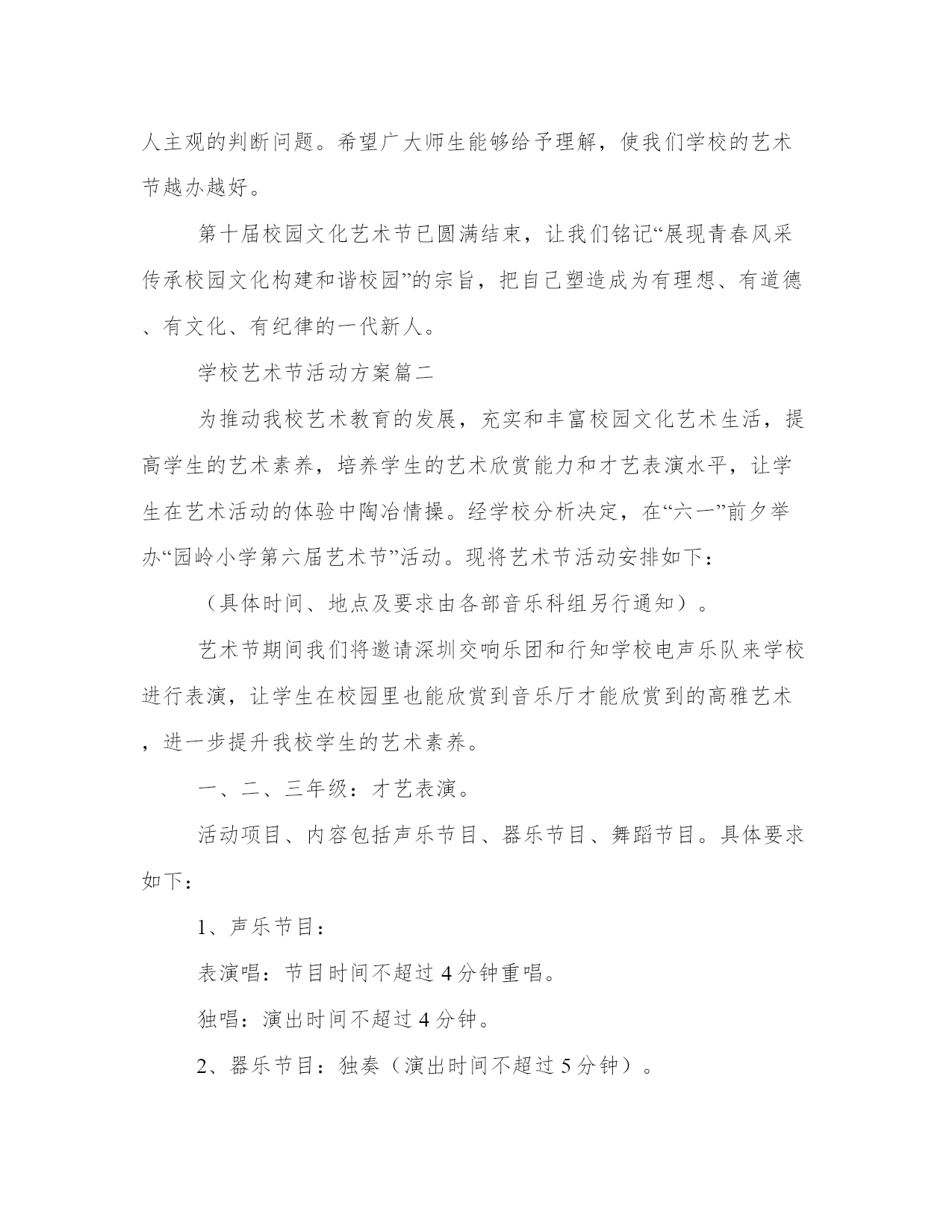 人主观的判断问题。希望广大师生能够给予理解，使我们学校的艺术节越办越好。

第十届校园文化艺术节已圆满结束，让我们铭记“展现青春风采传承校园文化构建和谐校园”的宗旨，把自己塑造成为有理想、有道德、有文化、有纪律的一代新人。

学校艺术节活动方案篇二

为推动我校艺术教育的发展，充实和丰富校园文化艺术生活，提高学生的艺术素养，培养学生的艺术欣赏能力和才艺表演水平，让学生在艺术活动的体验中陶冶情操。经学校分析决定，在“六一”前夕举办“园岭小学第六届艺术节”活动。现将艺术节活动安排如下：

（具体时间、地点及要求由各部音乐科组另行通知）。

艺术节期间我们将邀请深圳交响乐团和行知学校电声乐队来学校进行表演，让学生在校园里也能欣赏到音乐厅才能欣赏到的高雅艺术，进一步提升我校学生的艺术素养。

一、二、三年级：才艺表演。

活动项目、内容包括声乐节目、器乐节目、舞蹈节目。具体要求如下：

1、声乐节目：

表演唱：节目时间不超过4分钟重唱。

独唱：演出时间不超过4分钟。

2、器乐节目：独奏（演出时间不超过5分钟）。